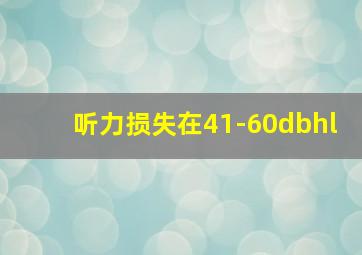 听力损失在41-60dbhl